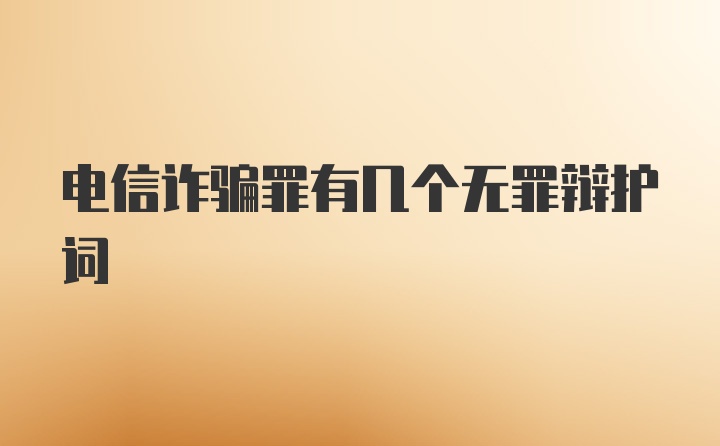 电信诈骗罪有几个无罪辩护词